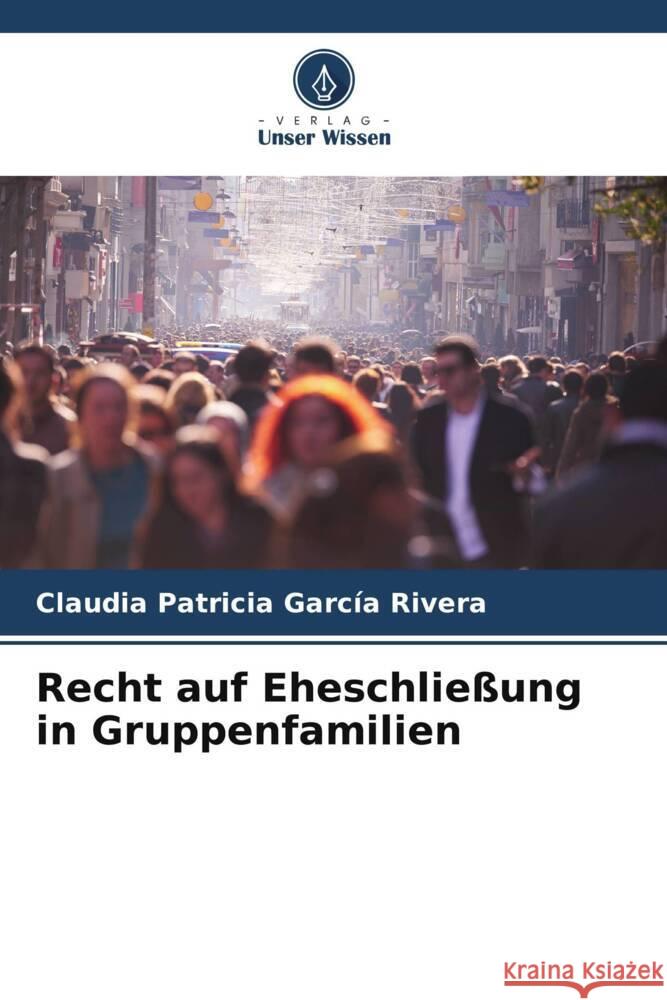 - VERLAG -
Unser Wissen

Claudia Patricia García Rivera

Recht auf Eheschließung in Gruppenfamilien